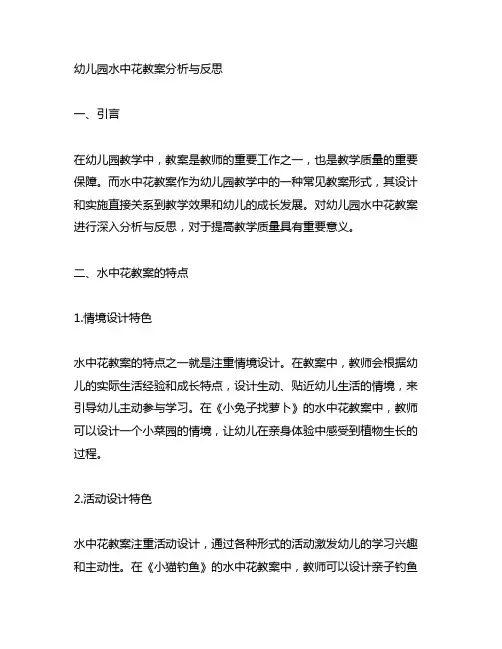 幼儿园水中花教案分析与反思

一、引言

在幼儿园教学中，教案是教师的重要工作之一，也是教学质量的重要保障。而水中花教案作为幼儿园教学中的一种常见教案形式，其设计和实施直接关系到教学效果和幼儿的成长发展。对幼儿园水中花教案进行深入分析与反思，对于提高教学质量具有重要意义。

二、水中花教案的特点

1.情境设计特色

水中花教案的特点之一就是注重情境设计。在教案中，教师会根据幼儿的实际生活经验和成长特点，设计生动、贴近幼儿生活的情境，来引导幼儿主动参与学习。在《小兔子找萝卜》的水中花教案中，教师可以设计一个小菜园的情境，让幼儿在亲身体验中感受到植物生长的过程。

2.活动设计特色

水中花教案注重活动设计，通过各种形式的活动激发幼儿的学习兴趣和主动性。在《小猫钓鱼》的水中花教案中，教师可以设计亲子钓鱼